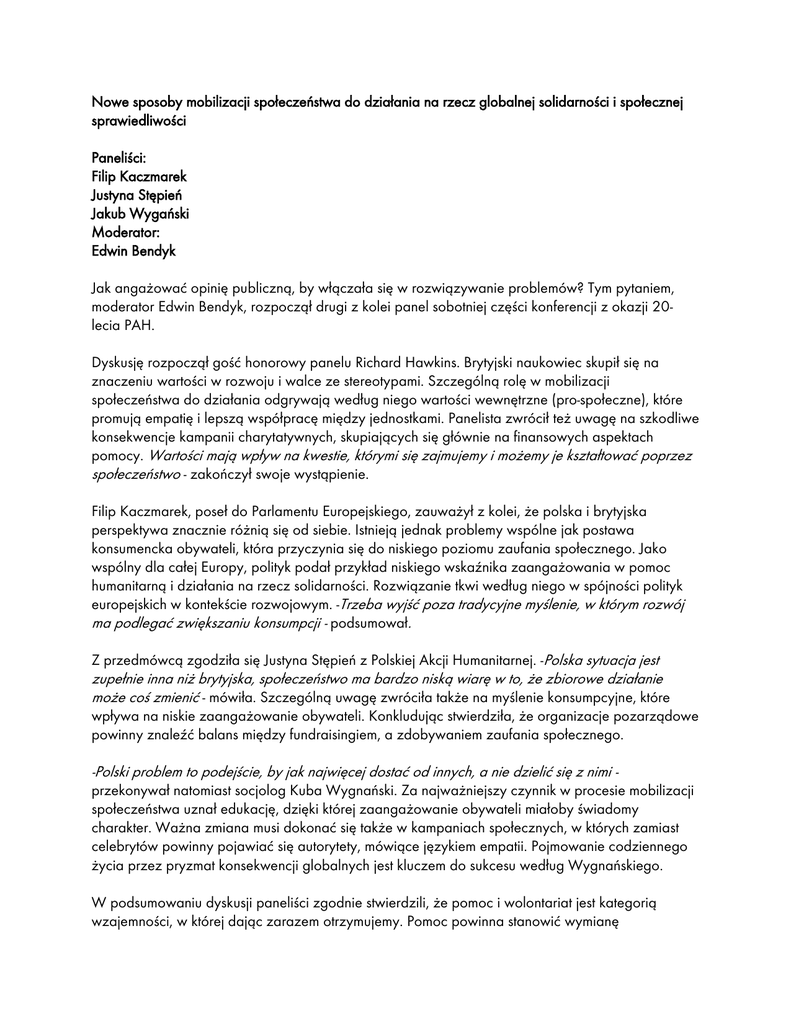 Nowe sposoby mobilizacji społeczeństwa do działania na rzecz globalnej solidarności i społecznej sprawiedliwości

Paneliści:
Filip Kaczmarek
Justyna Stępień
Jakub Wygański
Moderator:
Edwin Bendyk

Jak angażować opinię publiczną, by włączała się w rozwiązywanie problemów? Tym pytaniem, moderator Edwin Bendyk, rozpoczął drugi z kolei panel sobotniej części konferencji z okazji 20-lecia PAH.

Dyskusję rozpoczął gość honorowy panelu Richard Hawkins. Brytyjski naukowiec skupił się na znaczeniu wartości w rozwoju i walce ze stereotypami. Szczególną rolę w mobilizacji społeczeństwa do działania odgrywają według niego wartości wewnętrzne (pro-społeczne), które promują empatię i lepszą współpracę między jednostkami. Panelista zwrócił też uwagę na szkodliwe konsekwencje kampanii charytatywnych, skupiających się głównie na finansowych aspektach pomocy. Wartości mają wpływ na kwestie, którymi się zajmujemy i możemy je kształtować poprzez społeczeństwo - zakończył swoje wystąpienie.

Filip Kaczmarek, poseł do Parlamentu Europejskiego, zauważył z kolei, że polska i brytyjska perspektywa znacznie różnią się od siebie. Istnieją jednak problemy wspólne jak postawa konsumencka obywateli, która przyczynia się do niskiego poziomu zaufania społecznego. Jako wspólny dla całej Europy, polityk podał przykład niskiego wskaźnika zaangażowania w pomoc humanitarną i działania na rzecz solidarności. Rozwiązanie tkwi według niego w spójności polityk europejskich w kontekście rozwojowym. -Trzeba wyjść poza tradycyjne myślenie, w którym rozwój ma podlegać zwiększaniu konsumpcji - podsumował.

Z przedmówcą zgodziła się Justyna Stępień z Polskiej Akcji Humanitarnej. -Polska sytuacja jest zupełnie inna niż brytyjska, społeczeństwo ma bardzo niską wiarę w to, że zbiorowe działanie może coś zmienić - mówiła. Szczególną uwagę zwróciła także na myślenie konsumpcyjne, które wpływa na niskie zaangażowanie obywateli. Konkludując stwierdziła, że organizacje pozarządowe powinny znaleźć balans między fundraisingiem, a zdobywaniem zaufania społecznego.

-Polski problem to podejście, by jak najwięcej dostać od innych, a nie dzielić się z nimi - przekonywał natomiast socjolog Kuba Wygnański. Za najważniejszy czynnik w procesie mobilizacji społeczeństwa uznał edukację, dzięki której zaangażowanie obywateli miałoby świadomy charakter. Ważna zmiana musi dokonać się także w kampaniach społecznych, w których zamiast celebrytów powinny pojawiać się autorytety, mówiące językiem empatii. Pojmowanie codziennego życia przez pryzmat konsekwencji globalnych jest kluczem do sukcesu według Wygnańskiego.

W podsumowaniu dyskusji paneliści zgodnie stwierdzili, że pomoc i wolontariat jest kategorią wzajemności, w której dając zarazem otrzymujemy. Pomoc powinna stanowić wymianę